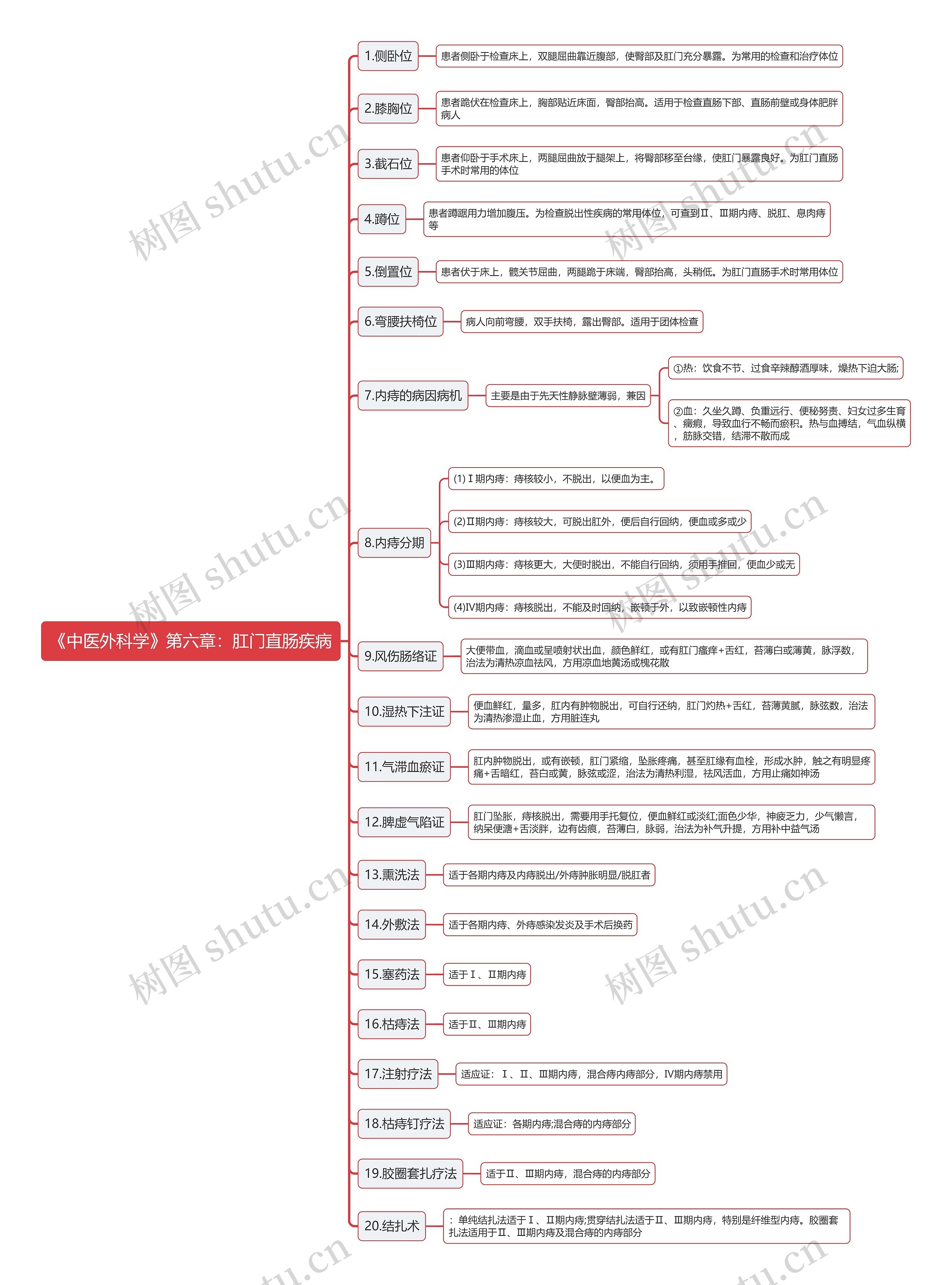 《中医外科学》第六章：肛门直肠疾病

1.侧卧位
患者侧卧于检查床上，双腿屈曲靠近腹部，使臀部及肛门充分暴露。为常用的检查和治疗体位

2.膝胸位
患者跪伏在检查床上，胸部贴近床面，臀部抬高。适用于检查直肠下部、直肠前壁或身体肥胖病人

3.截石位
患者仰卧于手术床上，两腿屈曲放于腿架上，将臀部移至台缘，使肛门暴露良好。为肛门直肠手术时常用的体位

4.蹲位
患者蹲踞用力增加腹压。为检查脱出性疾病的常用体位，可查到Ⅱ、Ⅲ期内痔、脱肛、息肉痔等

5.倒置位
患者伏于床上，髋关节屈曲，两腿跪于床端，臀部抬高，头稍低。为肛门直肠手术时常用体位

6.弯腰扶椅位
病人向前弯腰，双手扶椅，露出臀部。适用于团体检查

7.内痔的病因病机
主要是由于先天性静脉壁薄弱，兼因
①热：饮食不节、过食辛辣醇酒厚味，燥热下迫大肠;
②血：久坐久蹲、负重远行、便秘努责、妇女过多生育、癥瘕，导致血行不畅而瘀积。热与血搏结，气血纵横，筋脉交错，结滞不散而成

8.内痔分期
(1)Ⅰ期内痔：痔核较小，不脱出，以便血为主。
(2)Ⅱ期内痔：痔核较大，可脱出肛外，便后自行回纳，便血或多或少
(3)Ⅲ期内痔：痔核更大，大便时脱出，不能自行回纳，须用手推回，便血少或无
(4)Ⅳ期内痔：痔核脱出，不能及时回纳，嵌顿于外，以致嵌顿性内痔

9.风伤肠络证
大便带血，滴血或呈喷射状出血，颜色鲜红，或有肛门瘙痒+舌红，苔薄白或薄黄，脉浮数，治法为清热凉血祛风，方用凉血地黄汤或槐花散

10.湿热下注证
便血鲜红，量多，肛内有肿物脱出，可自行还纳，肛门灼热+舌红，苔薄黄腻，脉弦数，治法为清热渗湿止血，方用脏连丸

11.气滞血瘀证
肛内肿物脱出，或有嵌顿，肛门紧缩，坠胀疼痛，甚至肛缘有血栓，形成水肿，触之有明显疼痛+舌暗红，苔白或黄，脉弦或涩，治法为清热利湿，祛风活血，方用止痛如神汤

12.脾虚气陷证
肛门坠胀，痔核脱出，需要用手托复位，便血鲜红或淡红;面色少华，神疲乏力，少气懒言，纳呆便溏+舌淡胖，边有齿痕，苔薄白，脉弱，治法为补气升提，方用补中益气汤

13.熏洗法
适于各期内痔及内痔脱出/外痔肿胀明显/脱肛者

14.外敷法
适于各期内痔、外痔感染发炎及手术后换药

15.塞药法
适于Ⅰ、Ⅱ期内痔

16.枯痔法
适于Ⅱ、Ⅲ期内痔

17.注射疗法
适应证：Ⅰ、Ⅱ、Ⅲ期内痔，混合痔内痔部分，Ⅳ期内痔禁用

18.枯痔钉疗法
适应证：各期内痔;混合痔的内痔部分

19.胶圈套扎疗法
适于Ⅱ、Ⅲ期内痔，混合痔的内痔部分

20.结扎术
：单纯结扎法适于Ⅰ、Ⅱ期内痔;贯穿结扎法适于Ⅱ、Ⅲ期内痔，特别是纤维型内痔。胶圈套扎法适用于Ⅱ、Ⅲ期内痔及混合痔的内痔部分

树图 shutu.cn